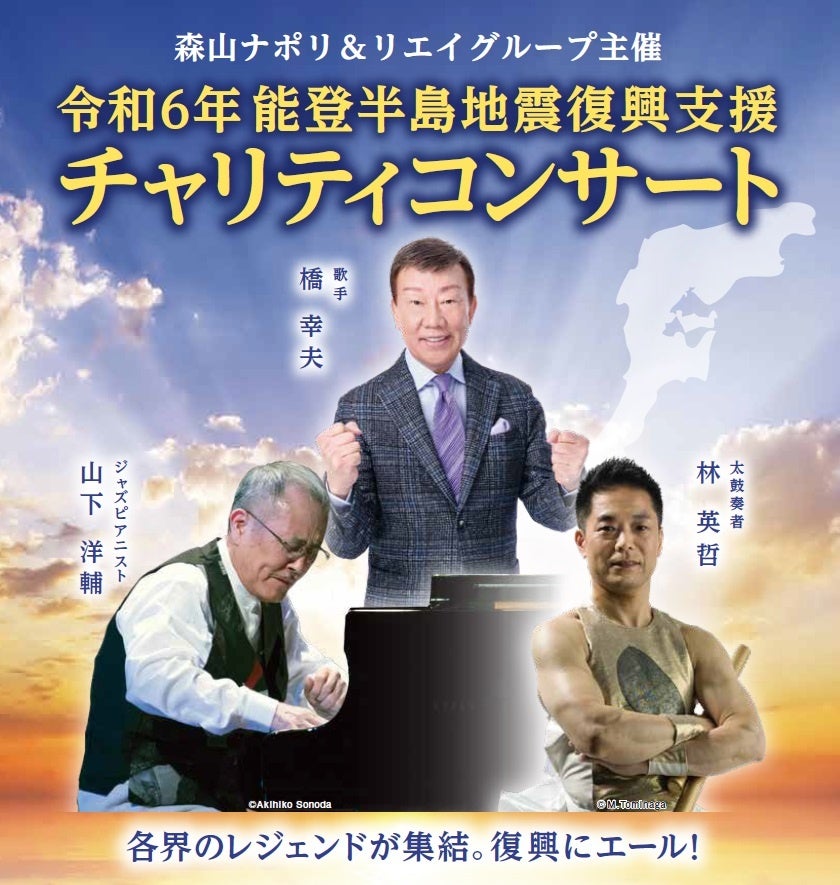 森山ナポリ＆リエイグループ主催
令和6年 能登半島地震復興支援
チャリティコンサート

歌手
橋 幸夫

ジャズピアニスト
山下 洋輔

太鼓奏者
林 英哲

©Akihiko Sonoda

©M.Tominaga

各界のレジェンドが集結。復興にエール!